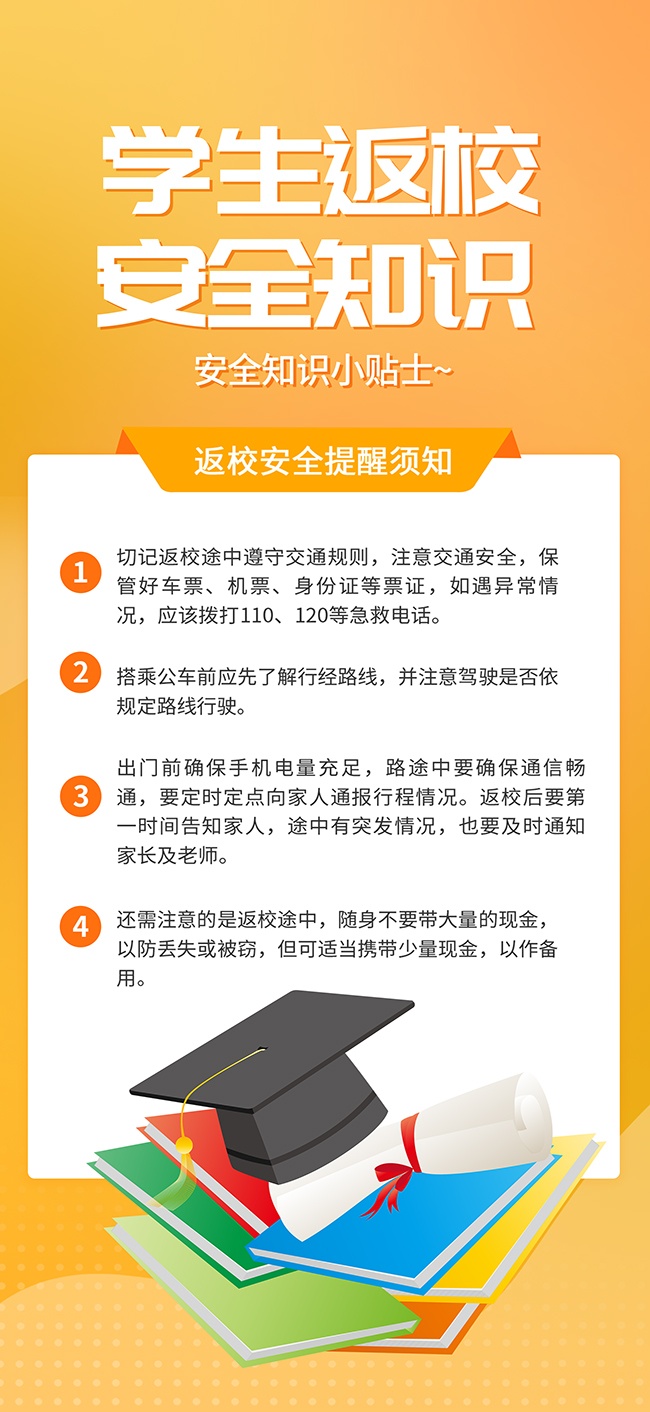 学生返校
安全知识

安全知识小贴士~

返校安全提醒须知

1 切记返校途中遵守交通规则，注意交通安全，保管好车票、机票、身份证等票证，如遇异常情况，应该拨打110、120等急救电话。

2 搭乘公车前应先了解行经路线，并注意驾驶是否依规定路线行驶。

3 出门前确保手机电量充足，路途中要确保通信畅通，要定时定点向家人通报行程情况。返校后要第一时间告知家人，途中有突发情况，也要及时通知家长及老师。

4 还需注意的是返校途中，随身不要带大量的现金，以防丢失或被窃，但可适当携带少量现金，以作备用。